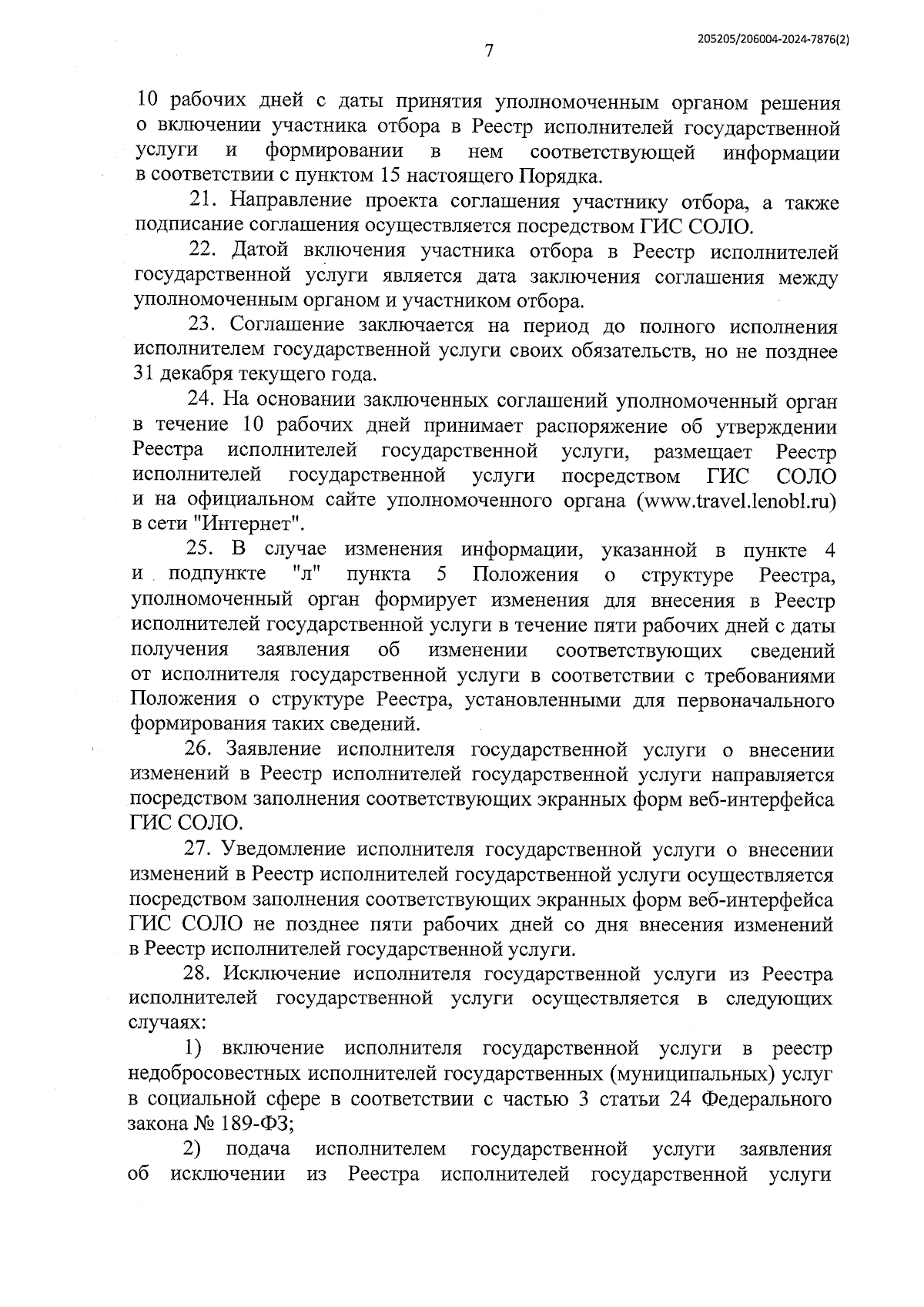 205205/206004-2024-7876(2)

7

10 рабочих дней с даты принятия уполномоченным органом решения о включении участника отбора в Реестр исполнителей государственной услуги и формировании в нем соответствующей информации в соответствии с пунктом 15 настоящего Порядка.

21. Направление проекта соглашения участнику отбора, а также подписание соглашения осуществляется посредством ГИС СОЛО.

22. Датой включения участника отбора в Реестр исполнителей государственной услуги является дата заключения соглашения между уполномоченным органом и участником отбора.

23. Соглашение заключается на период до полного исполнения исполнителем государственной услуги своих обязательств, но не позднее 31 декабря текущего года.

24. На основании заключенных соглашений уполномоченный орган в течение 10 рабочих дней принимает распоряжение об утверждении Реестра исполнителей государственной услуги, размещает Реестр исполнителей государственной услуги посредством ГИС СОЛО и на официальном сайте уполномоченного органа (www.travel.lenobl.ru) в сети "Интернет".

25. В случае изменения информации, указанной в пункте 4 и подпункте "л" пункта 5 Положения о структуре Реестра, уполномоченный орган формирует изменения для внесения в Реестр исполнителей государственной услуги в течение пяти рабочих дней с даты получения заявления об изменении соответствующих сведений от исполнителя государственной услуги в соответствии с требованиями Положения о структуре Реестра, установленными для первоначального формирования таких сведений.

26. Заявление исполнителя государственной услуги о внесении изменений в Реестр исполнителей государственной услуги направляется посредством заполнения соответствующих экранных форм веб-интерфейса ГИС СОЛО.

27. Уведомление исполнителя государственной услуги о внесении изменений в Реестр исполнителей государственной услуги осуществляется посредством заполнения соответствующих экранных форм веб-интерфейса ГИС СОЛО не позднее пяти рабочих дней со дня внесения изменений в Реестр исполнителей государственной услуги.

28. Исключение исполнителя государственной услуги из Реестра исполнителей государственной услуги осуществляется в следующих случаях:

1) включение исполнителя государственной услуги в реестр недобросовестных исполнителей государственных (муниципальных) услуг в социальной сфере в соответствии с частью 3 статьи 24 Федерального закона № 189-ФЗ;

2) подача исполнителем государственной услуги заявления об исключении из Реестра исполнителей государственной услуги